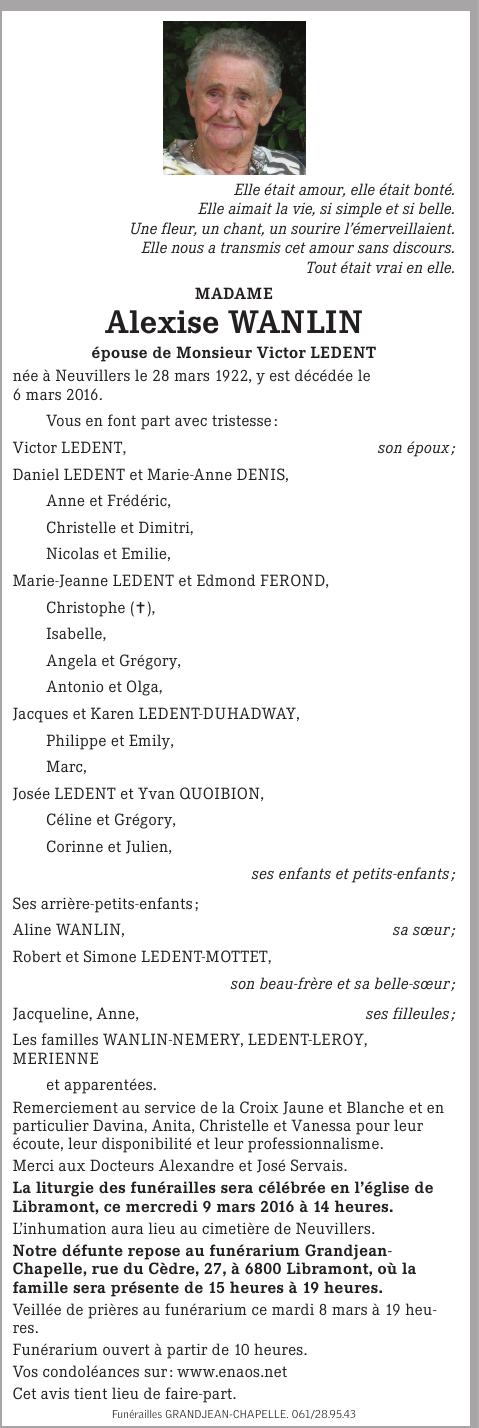 Elle était amour, elle était bonté.
Elle aimait la vie, si simple et si belle.
Une fleur, un chant, un sourire l'émerveillaient.
Elle nous a transmis cet amour sans discours.
Tout était vrai en elle.

MADAME

Alexise WANLIN

épouse de Monsieur Victor LEDENT

née à Neuvillers le 28 mars 1922, y est décédée le 6 mars 2016.

Vous en font part avec tristesse :

Victor LEDENT, son époux ;

Daniel LEDENT et Marie-Anne DENIS,

Anne et Frédéric,

Christelle et Dimitri,

Nicolas et Emilie,

Marie-Jeanne LEDENT et Edmond FEROND,

Christophe (†),

Isabelle,

Angela et Grégory,

Antonio et Olga,

Jacques et Karen LEDENT-DUHADWAY,

Philippe et Emily,

Marc,

Josée LEDENT et Yvan QUOIBION,

Céline et Grégory,

Corinne et Julien,

ses enfants et petits-enfants ;

Ses arrière-petits-enfants ;

Aline WANLIN, sa sœur ;

Robert et Simone LEDENT-MOTTET,

son beau-frère et sa belle-sœur ;

Jacqueline, Anne, ses filleules ;

Les familles WANLIN-NEMERY, LEDENT-LEROY, MERIENNE

et apparentées.

Remerciement au service de la Croix Jaune et Blanche et en particulier Davina, Anita, Christelle et Vanessa pour leur écoute, leur disponibilité et leur professionnalisme.

Merci aux Docteurs Alexandre et José Servais.

La liturgie des funérailles sera célébrée en l'église de Libramont, ce mercredi 9 mars 2016 à 14 heures.

L'inhumation aura lieu au cimetière de Neuvillers.

Notre défunte repose au funérarium Grandjean-Chapelle, rue du Cèdre, 27, à 6800 Libramont, où la famille sera présente de 15 heures à 19 heures.

Veillée de prières au funérarium ce mardi 8 mars à 19 heures.

Funérarium ouvert à partir de 10 heures.

Vos condoléances sur : www.enaos.net

Cet avis tient lieu de faire-part.

Funérailles GRANDJEAN-CHAPELLE. 061/28.95.43